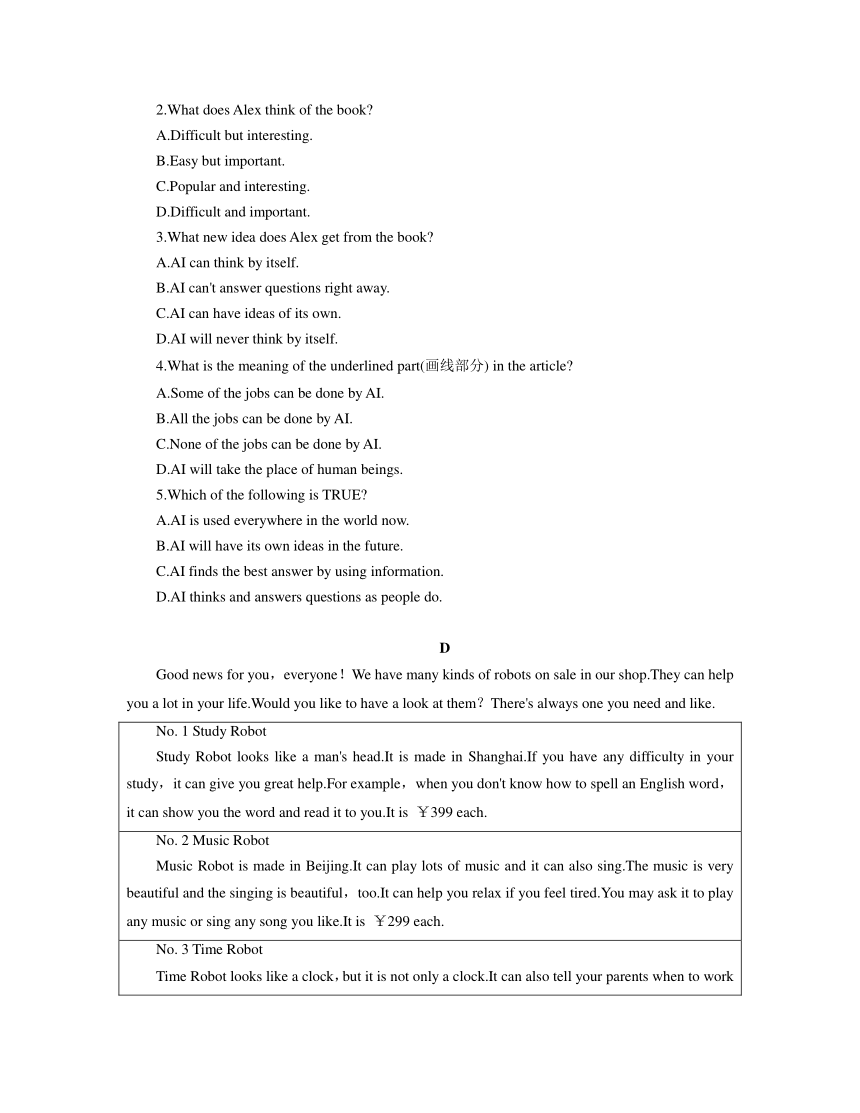 2.What does Alex think of the book?
A.Difficult but interesting.
B.Easy but important.
C.Popular and interesting.
D.Difficult and important.
3.What new idea does Alex get from the book?
A.AI can think by itself.
B.AI can't answer questions right away.
C.AI can have ideas of its own.
D.AI will never think by itself.
4.What is the meaning of the underlined part(画线部分) in the article?
A.Some of the jobs can be done by AI.
B.All the jobs can be done by AI.
C.None of the jobs can be done by AI.
D.AI will take the place of human beings.
5.Which of the following is TRUE?
A.AI is used everywhere in the world now.
B.AI will have its own ideas in the future.
C.AI finds the best answer by using information.
D.AI thinks and answers questions as people do.

D

Good news for you，everyone！We have many kinds of robots on sale in our shop.They can help you a lot in your life.Would you like to have a look at them？There's always one you need and like.

| No. 1 Study Robot Study Robot looks like a man's head.It is made in Shanghai.If you have any difficulty in your study，it can give you great help.For example，when you don't know how to spell an English word，it can show you the word and read it to you.It is ￥399 each. |
|---|
| No. 2 Music Robot Music Robot is made in Beijing.It can play lots of music and it can also sing.The music is very beautiful and the singing is beautiful，too.It can help you relax if you feel tired.You may ask it to play any music or sing any song you like.It is ￥299 each. |
| No. 3 Time Robot Time Robot looks like a clock，but it is not only a clock.It can also tell your parents when to work |